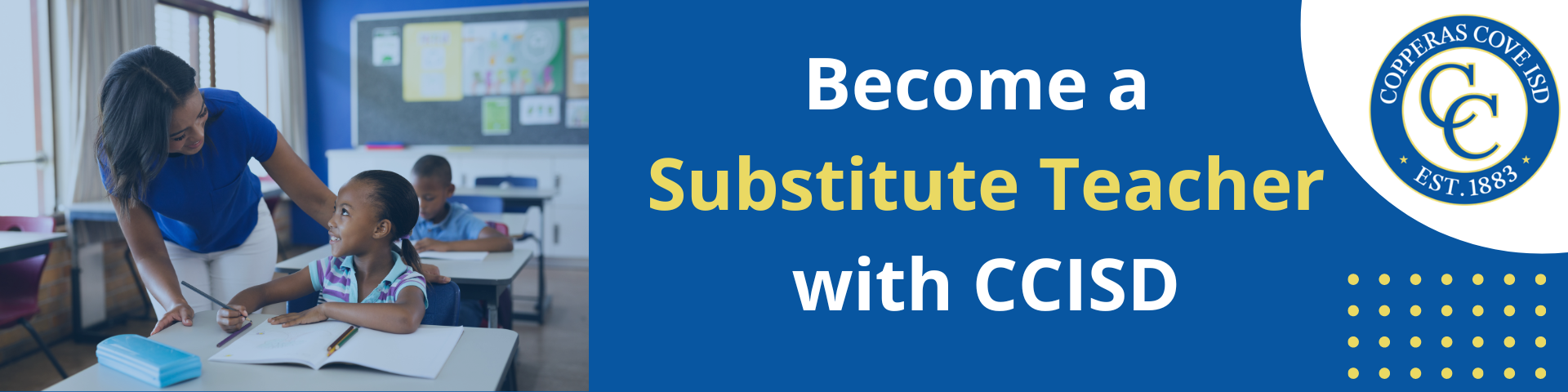 Become a Substitute Teacher with CCISD

COPPERAS COVE ISD
CC
EST. 1883